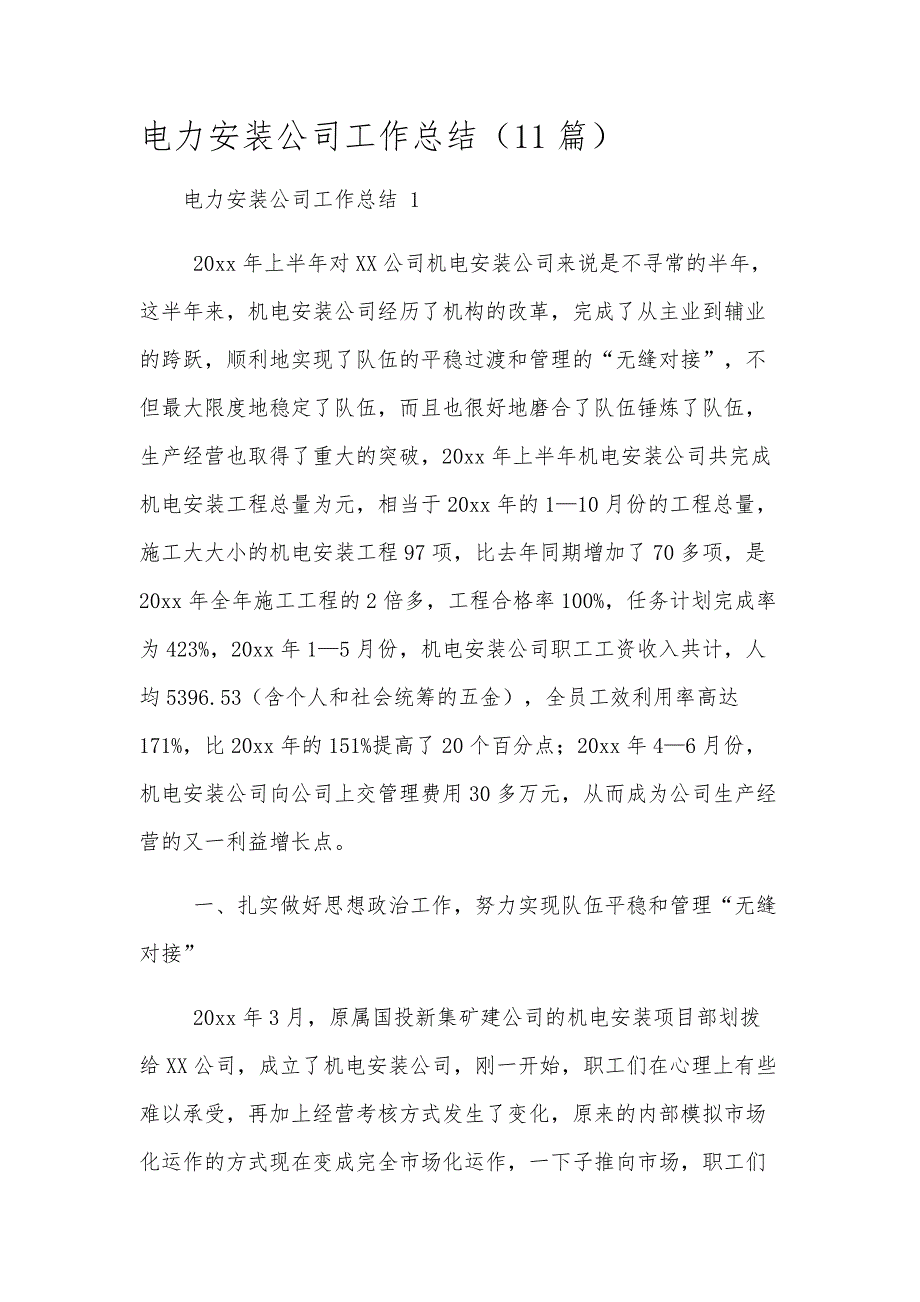 电力安装公司工作总结（11篇）

电力安装公司工作总结 1

20xx年上半年对XX公司机电安装公司来说是不寻常的半年，这半年来，机电安装公司经历了机构的改革，完成了从主业到辅业的跨跃，顺利地实现了队伍的平稳过渡和管理的“无缝对接”，不但最大限度地稳定了队伍，而且也很好地磨合了队伍锤炼了队伍，生产经营也取得了重大的突破，20xx年上半年机电安装公司共完成机电安装工程总量为元，相当于20xx年的1—10月份的工程总量，施工大大小的机电安装工程97项，比去年同期增加了70多项，是20xx年全年施工工程的2倍多，工程合格率100%，任务计划完成率为423%，20xx年1—5月份，机电安装公司职工工资收入共计，人均5396.53（含个人和社会统筹的五金），全员工效利用率高达171%，比20xx年的151%提高了20个百分点；20xx年4—6月份，机电安装公司向公司上交管理费用30多万元，从而成为公司生产经营的又一利益增长点。

一、扎实做好思想政治工作，努力实现队伍平稳和管理“无缝对接”

20xx年3月，原属国投新集矿建公司的机电安装项目部划拨给XX公司，成立了机电安装公司，刚一开始，职工们在心理上有些难以承受，再加上经营考核方式发生了变化，原来的内部模拟市场化运作的方式现在变成完全市场化运作，一下子推向市场，职工们